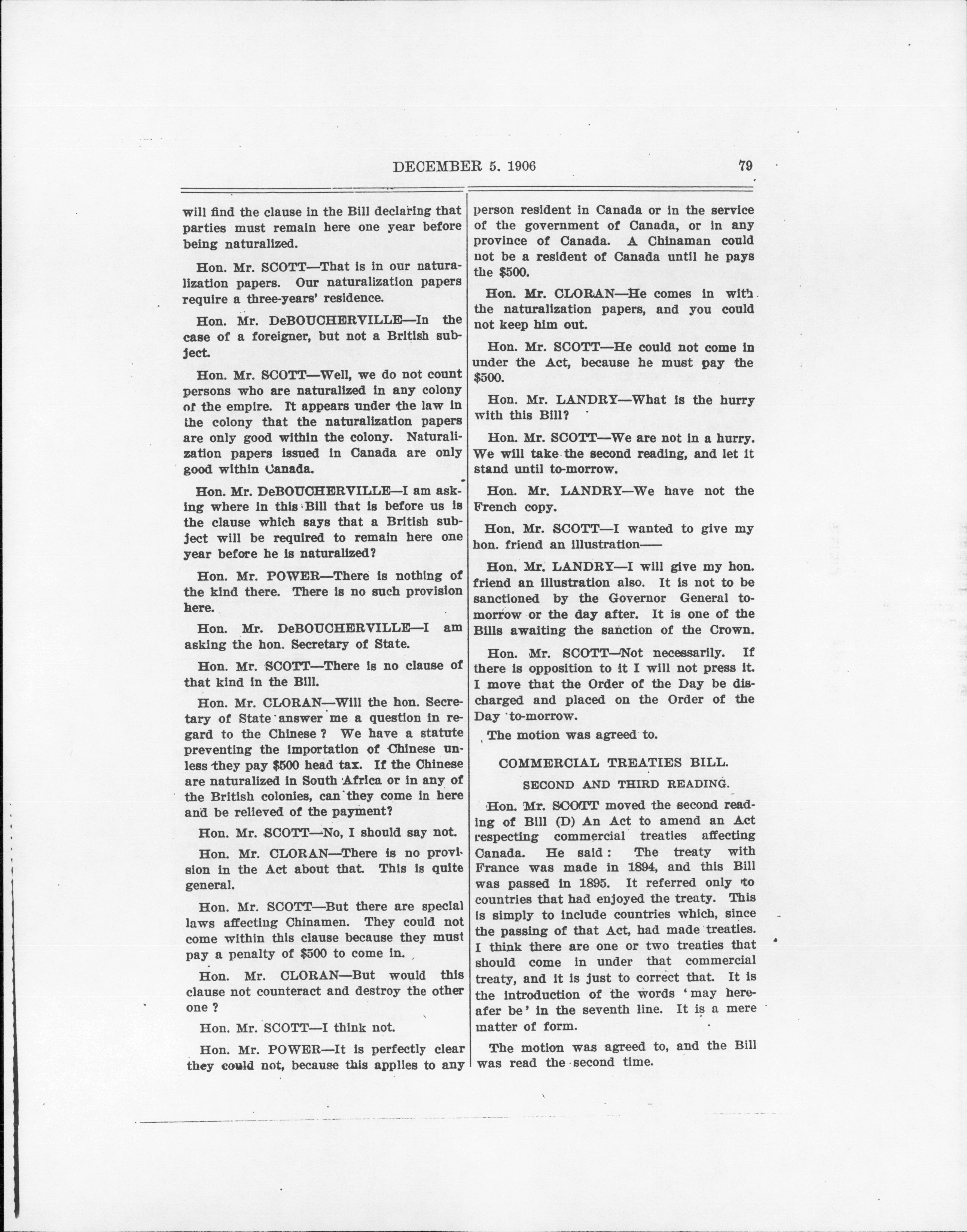 DECEMBER 5. 1906 79

will find the clause in the Bill declaring that parties must remain here one year before being naturalized.

Hon. Mr. SCOTT—That is in our naturalization papers. Our naturalization papers require a three-years' residence.

Hon. Mr. DeBOUCHERVILLE—In the case of a foreigner, but not a British subject.

Hon. Mr. SCOTT—Well, we do not count persons who are naturalized in any colony of the empire. It appears under the law in the colony that the naturalization papers are only good within the colony. Naturalization papers issued in Canada are only good within Canada.

Hon. Mr. DeBOUCHERVILLE—I am asking where in this Bill that is before us is the clause which says that a British subject will be required to remain here one year before he is naturalized?

Hon. Mr. POWER—There is nothing of the kind there. There is no such provision here.

Hon. Mr. DeBOUCHERVILLE—I am asking the hon. Secretary of State.

Hon. Mr. SCOTT—There is no clause of that kind in the Bill.

Hon. Mr. CLORAN—Will the hon. Secretary of State answer me a question in regard to the Chinese? We have a statute preventing the importation of Chinese unless they pay $500 head tax. If the Chinese are naturalized in South Africa or in any of the British colonies, can they come in here and be relieved of the payment?

Hon. Mr. SCOTT—No, I should say not.

Hon. Mr. CLORAN—There is no provision in the Act about that. This is quite general.

Hon. Mr. SCOTT—But there are special laws affecting Chinamen. They could not come within this clause because they must pay a penalty of $500 to come in.

Hon. Mr. CLORAN—But would this clause not counteract and destroy the other one?

Hon. Mr. SCOTT—I think not.

Hon. Mr. POWER—It is perfectly clear they could not, because this applies to any person resident in Canada or in the service of the government of Canada, or in any province of Canada. A Chinaman could not be a resident of Canada until he pays the $500.

Hon. Mr. CLORAN—He comes in with the naturalization papers, and you could not keep him out.

Hon. Mr. SCOTT—He could not come in under the Act, because he must pay the $500.

Hon. Mr. LANDRY—What is the hurry with this Bill?

Hon. Mr. SCOTT—We are not in a hurry. We will take the second reading, and let it stand until to-morrow.

Hon. Mr. LANDRY—We have not the French copy.

Hon. Mr. SCOTT—I wanted to give my hon. friend an illustration——

Hon. Mr. LANDRY—I will give my hon. friend an illustration also. It is not to be sanctioned by the Governor General to-morrow or the day after. It is one of the Bills awaiting the sanction of the Crown.

Hon. Mr. SCOTT—Not necessarily. If there is opposition to it I will not press it. I move that the Order of the Day be discharged and placed on the Order of the Day to-morrow.

The motion was agreed to.

COMMERCIAL TREATIES BILL.

SECOND AND THIRD READING.

Hon. Mr. SCOTT moved the second reading of Bill (D) An Act to amend an Act respecting commercial treaties affecting Canada. He said: The treaty with France was made in 1894, and this Bill was passed in 1895. It referred only to countries that had enjoyed the treaty. This is simply to include countries which, since the passing of that Act, had made treaties. I think there are one or two treaties that should come in under that commercial treaty, and it is just to correct that. It is the introduction of the words 'may hereafer be' in the seventh line. It is a mere matter of form.

The motion was agreed to, and the Bill was read the second time.